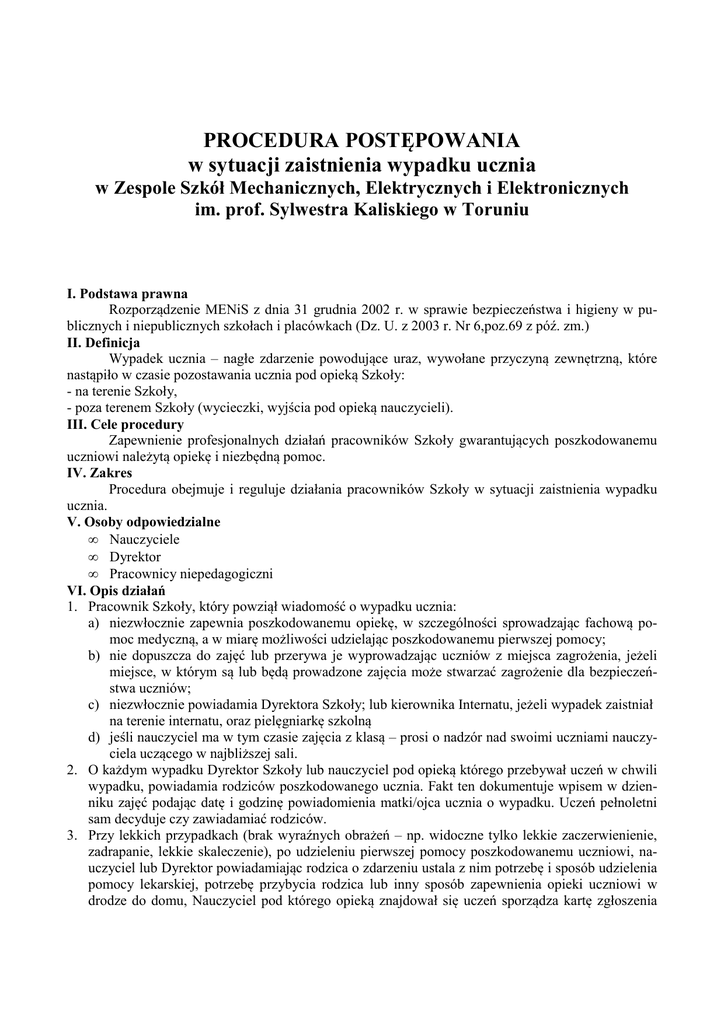 PROCEDURA POSTĘPOWANIA
w sytuacji zaistnienia wypadku ucznia
w Zespole Szkół Mechanicznych, Elektrycznych i Elektronicznych
im. prof. Sylwestra Kaliskiego w Toruniu

I. Podstawa prawna
Rozporządzenie MENiS z dnia 31 grudnia 2002 r. w sprawie bezpieczeństwa i higieny w publicznych i niepublicznych szkołach i placówkach (Dz. U. z 2003 r. Nr 6,poz.69 z póź. zm.)
II. Definicja
Wypadek ucznia – nagłe zdarzenie powodujące uraz, wywołane przyczyną zewnętrzną, które nastąpiło w czasie pozostawania ucznia pod opieką Szkoły:
- na terenie Szkoły,
- poza terenem Szkoły (wycieczki, wyjścia pod opieką nauczycieli).
III. Cele procedury
Zapewnienie profesjonalnych działań pracowników Szkoły gwarantujących poszkodowanemu uczniowi należytą opiekę i niezbędną pomoc.
IV. Zakres
Procedura obejmuje i reguluje działania pracowników Szkoły w sytuacji zaistnienia wypadku ucznia.
V. Osoby odpowiedzialne
∞ Nauczyciele
∞ Dyrektor
∞ Pracownicy niepedagogiczni
VI. Opis działań
1. Pracownik Szkoły, który powziął wiadomość o wypadku ucznia:
a) niezwłocznie zapewnia poszkodowanemu opiekę, w szczególności sprowadzając fachową pomoc medyczną, a w miarę możliwości udzielając poszkodowanemu pierwszej pomocy;
b) nie dopuszcza do zajęć lub przerywa je wyprowadzając uczniów z miejsca zagrożenia, jeżeli miejsce, w którym są lub będą prowadzone zajęcia może stwarzać zagrożenie dla bezpieczeństwa uczniów;
c) niezwłocznie powiadamia Dyrektora Szkoły; lub kierownika Internatu, jeżeli wypadek zaistniał na terenie internatu, oraz pielęgniarkę szkolną
d) jeśli nauczyciel ma w tym czasie zajęcia z klasą – prosi o nadzór nad swoimi uczniami nauczyciela uczącego w najbliższej sali.
2. O każdym wypadku Dyrektor Szkoły lub nauczyciel pod opieką którego przebywał uczeń w chwili wypadku, powiadamia rodziców poszkodowanego ucznia. Fakt ten dokumentuje wpisem w dzienniku zajęć podając datę i godzinę powiadomienia matki/ojca ucznia o wypadku. Uczeń pełnoletni sam decyduje czy zawiadamiać rodziców.
3. Przy lekkich przypadkach (brak wyraźnych obrażeń – np. widoczne tylko lekkie zaczerwienienie, zadrapanie, lekkie skaleczenie), po udzieleniu pierwszej pomocy poszkodowanemu uczniowi, nauczyciel lub Dyrektor powiadamiając rodzica o zdarzeniu ustala z nim potrzebę i sposób udzielenia pomocy lekarskiej, potrzebę przybycia rodzica lub inny sposób zapewnienia opieki uczniowi w drodze do domu, Nauczyciel pod którego opieką znajdował się uczeń sporządza kartę zgłoszenia